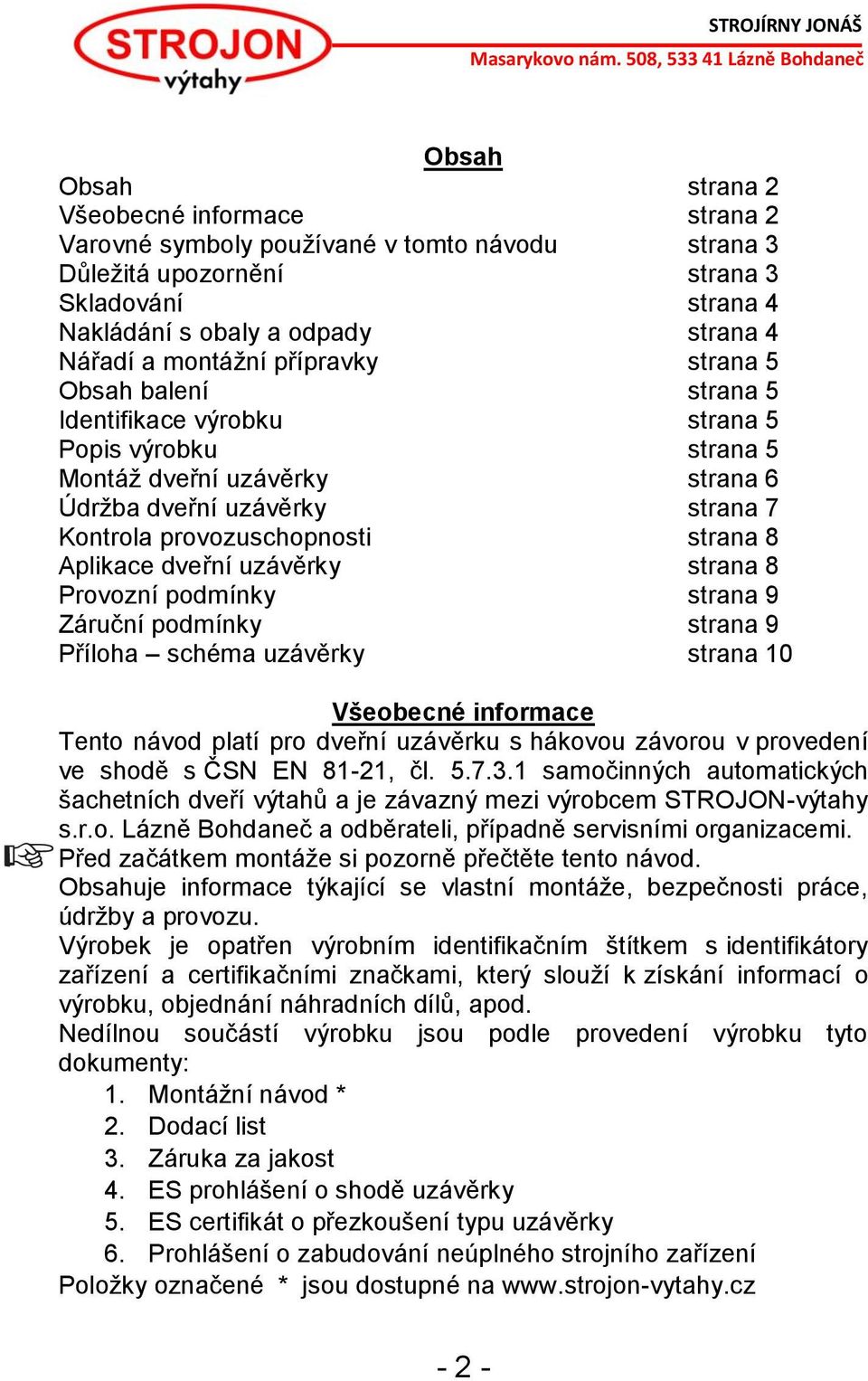 STROJON
výtahy

STROJÍRNY JONÁŠ
Masarykovo nám. 508, 533 41 Lázně Bohdaneč

Obsah

| | |
|---|---|
| Obsah | strana 2 |
| Všeobecné informace | strana 2 |
| Varovné symboly používané v tomto návodu | strana 3 |
| Důležitá upozornění | strana 3 |
| Skladování | strana 4 |
| Nakládání s obaly a odpady | strana 4 |
| Nářadí a montážní přípravky | strana 5 |
| Obsah balení | strana 5 |
| Identifikace výrobku | strana 5 |
| Popis výrobku | strana 5 |
| Montáž dveřní uzávěrky | strana 6 |
| Údržba dveřní uzávěrky | strana 7 |
| Kontrola provozuschopnosti | strana 8 |
| Aplikace dveřní uzávěrky | strana 8 |
| Provozní podmínky | strana 9 |
| Záruční podmínky | strana 9 |
| Příloha – schéma uzávěrky | strana 10 |

Všeobecné informace
Tento návod platí pro dveřní uzávěrku s hákovou závorou v provedení ve shodě s ČSN EN 81-21, čl. 5.7.3.1 samočinných automatických šachetních dveří výtahů a je závazný mezi výrobcem STROJON-výtahy s.r.o. Lázně Bohdaneč a odběrateli, případně servisními organizacemi.
Před začátkem montáže si pozorně přečtěte tento návod.
Obsahuje informace týkající se vlastní montáže, bezpečnosti práce, údržby a provozu.
Výrobek je opatřen výrobním identifikačním štítkem s identifikátory zařízení a certifikačními značkami, který slouží k získání informací o výrobku, objednání náhradních dílů, apod.
Nedílnou součástí výrobku jsou podle provedení výrobku tyto dokumenty:
1. Montážní návod *
2. Dodací list
3. Záruka za jakost
4. ES prohlášení o shodě uzávěrky
5. ES certifikát o přezkoušení typu uzávěrky
6. Prohlášení o zabudování neúplného strojního zařízení
Položky označené * jsou dostupné na www.strojon-vytahy.cz

- 2 -